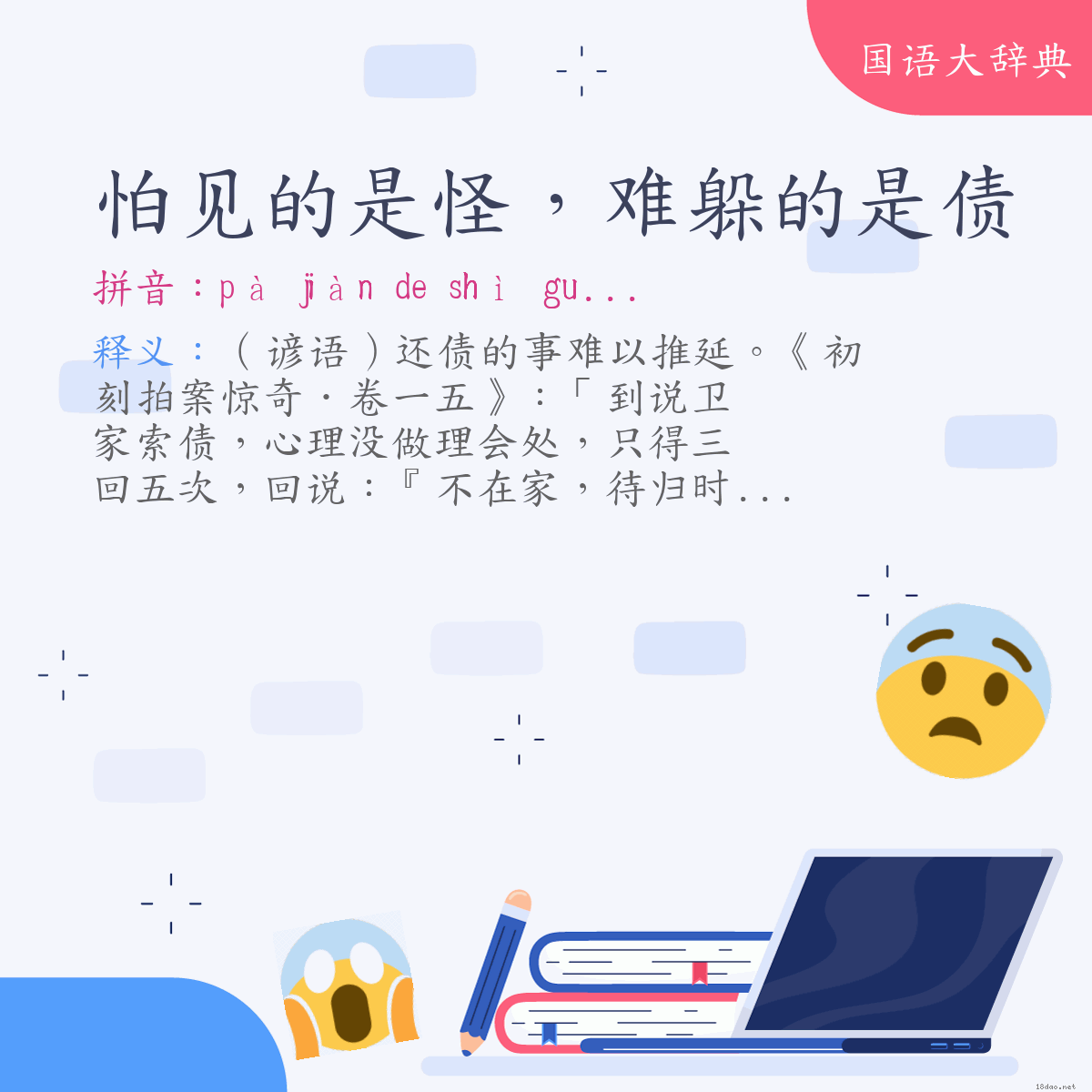 国语大辞典

怕见的是怪，难躲的是债

拼音：pà jiàn de shì gu...

释义：（谚语）还债的事难以推延。《初刻拍案惊奇·卷一五》：「到说卫家索债，心理没做理会处，只得三回五次，回说：『不在家，待归时...

18dao.net